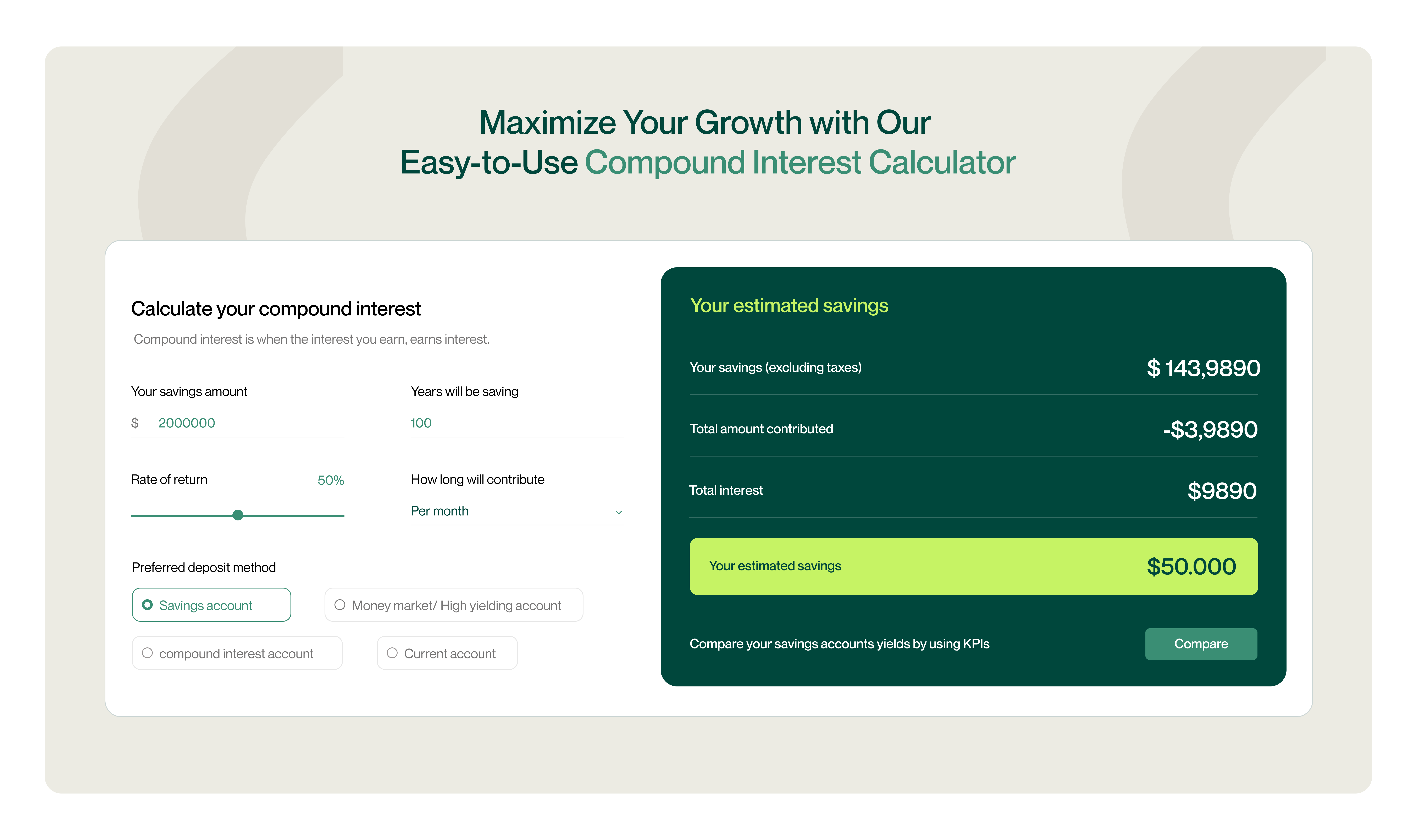 Maximize Your Growth with Our Easy-to-Use Compound Interest Calculator

Calculate your compound interest

Compound interest is when the interest you earn, earns interest.

Your savings amount

$ 2000000

Years will be saving

100

Rate of return

50%

How long will contribute

Per month

Preferred deposit method

Savings account

Money market/ High yielding account

compound interest account

Current account

Your estimated savings

Your savings (excluding taxes)

$ 143,9890

Total amount contributed

-$3,9890

Total interest

$9890

Your estimated savings

$50.000

Compare your savings accounts yields by using KPIs

Compare